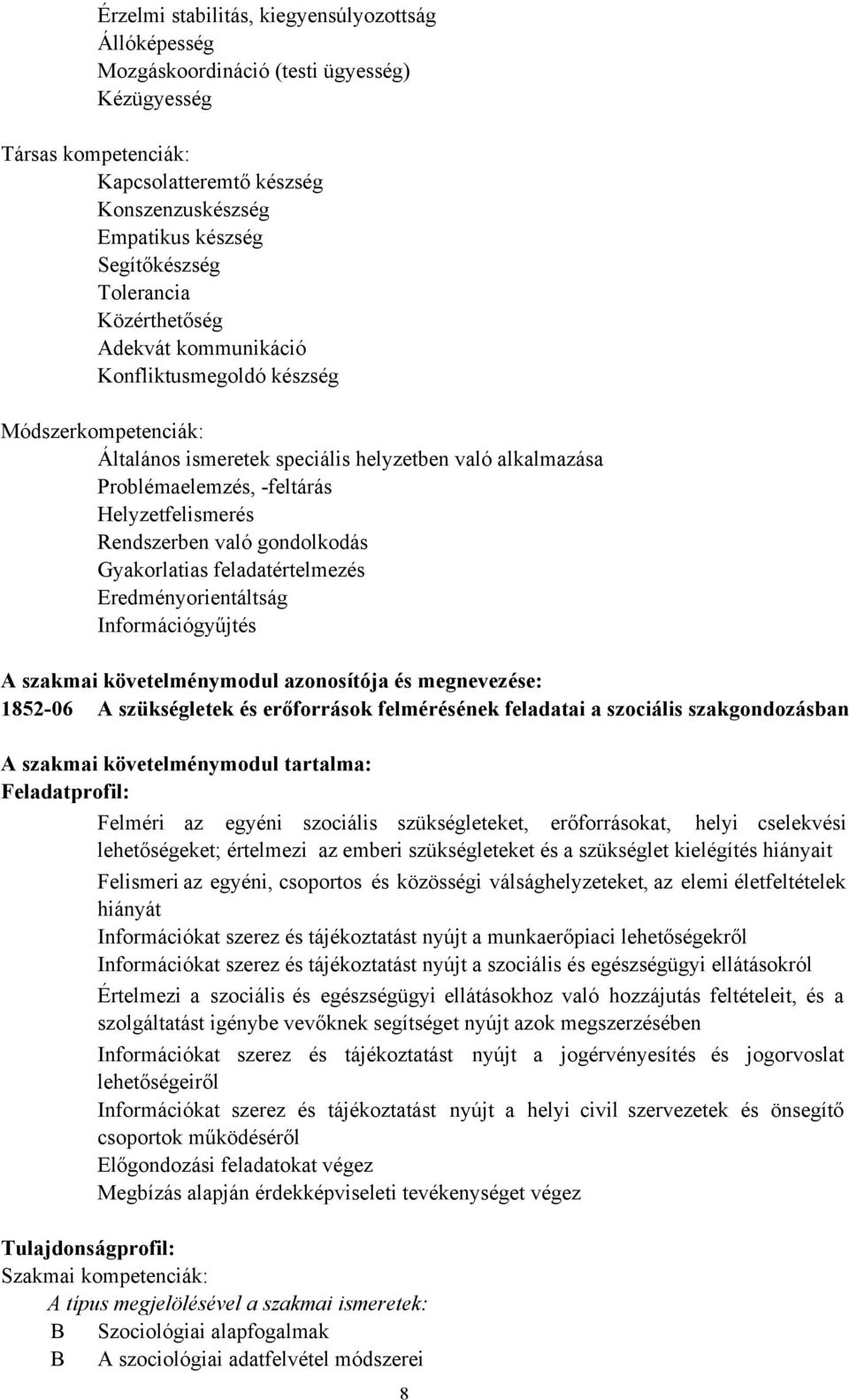 Érzelmi stabilitás, kiegyensúlyozottság
Állóképesség
Mozgáskoordináció (testi ügyesség)
Kézügyesség

Társas kompetenciák:
Kapcsolatteremtő készség
Konszenzuskészség
Empatikus készség
Segítőkészség
Tolerancia
Közérthetőség
Adekvát kommunikáció
Konfliktusmegoldó készség

Módszerkompetenciák:
Általános ismeretek speciális helyzetben való alkalmazása
Problémaelemzés, -feltárás
Helyzetfelismerés
Rendszerben való gondolkodás
Gyakorlatias feladatértelmezés
Eredményorientáltság
Információgyűjtés

A szakmai követelménymodul azonosítója és megnevezése:
1852-06 A szükségletek és erőforrások felmérésének feladatai a szociális szakgondozásban

A szakmai követelménymodul tartalma:
Feladatprofil:
Felméri az egyéni szociális szükségleteket, erőforrásokat, helyi cselekvési lehetőségeket; értelmezi az emberi szükségleteket és a szükséglet kielégítés hiányait
Felismeri az egyéni, csoportos és közösségi válsághelyzeteket, az elemi életfeltételek hiányát
Információkat szerez és tájékoztatást nyújt a munkaerőpiaci lehetőségekről
Információkat szerez és tájékoztatást nyújt a szociális és egészségügyi ellátásokról
Értelmezi a szociális és egészségügyi ellátásokhoz való hozzájutás feltételeit, és a szolgáltatást igénybe vevőknek segítséget nyújt azok megszerzésében
Információkat szerez és tájékoztatást nyújt a jogérvényesítés és jogorvoslat lehetőségeiről
Információkat szerez és tájékoztatást nyújt a helyi civil szervezetek és önsegítő csoportok működéséről
Előgondozási feladatokat végez
Megbízás alapján érdekképviseleti tevékenységet végez

Tulajdonságprofil:
Szakmai kompetenciák:
A típus megjelölésével a szakmai ismeretek:
B Szociológiai alapfogalmak
B A szociológiai adatfelvétel módszerei

8